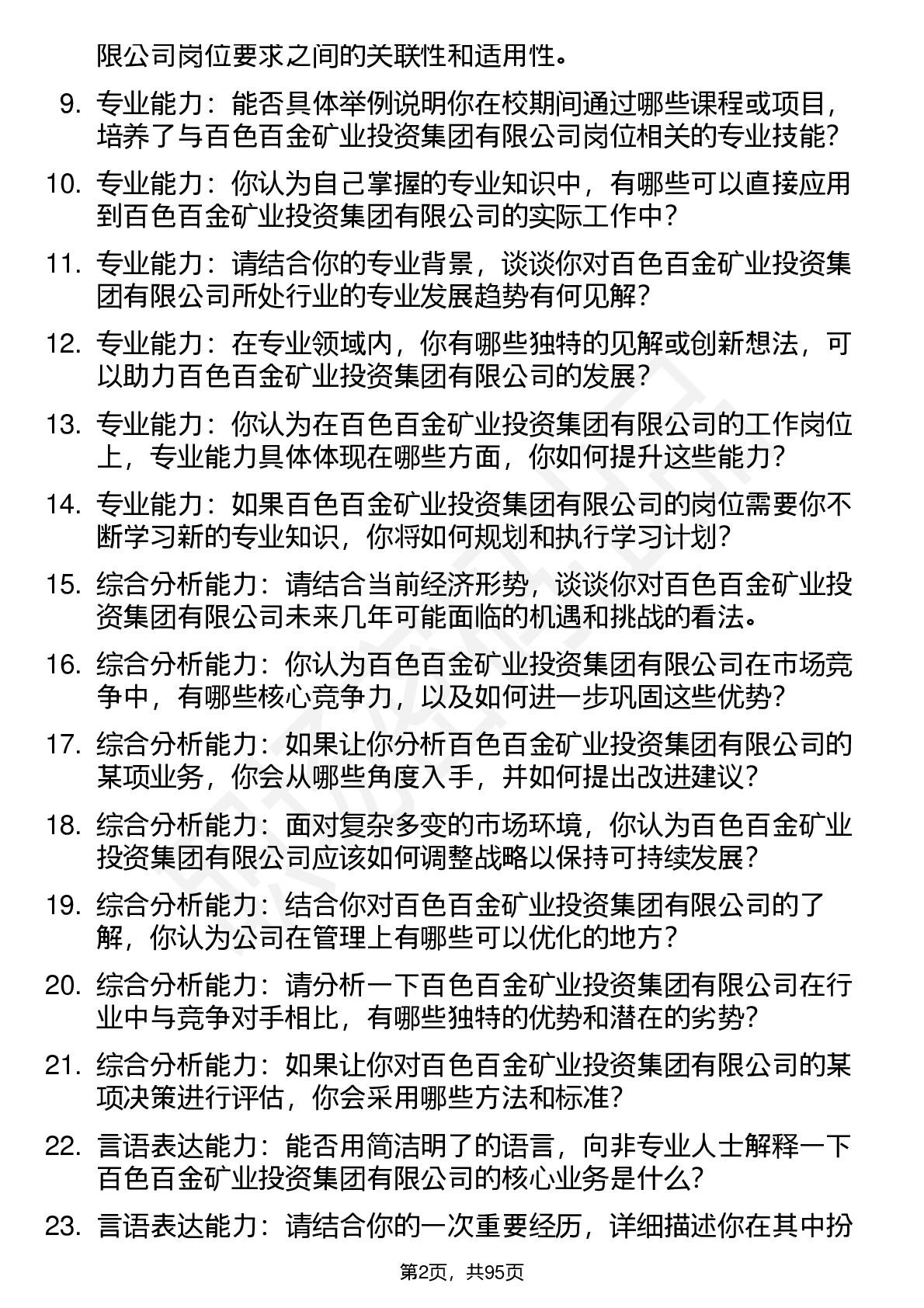 限公司岗位要求之间的关联性和适用性。

9. 专业能力：能否具体举例说明你在校期间通过哪些课程或项目，培养了与百色百金矿业投资集团有限公司岗位相关的专业技能？

10. 专业能力：你认为自己掌握的专业知识中，有哪些可以直接应用到百色百金矿业投资集团有限公司的实际工作中？

11. 专业能力：请结合你的专业背景，谈谈你对百色百金矿业投资集团有限公司所处行业的专业发展趋势有何见解？

12. 专业能力：在专业领域内，你有哪些独特的见解或创新想法，可以助力百色百金矿业投资集团有限公司的发展？

13. 专业能力：你认为在百色百金矿业投资集团有限公司的工作岗位上，专业能力具体体现在哪些方面，你如何提升这些能力？

14. 专业能力：如果百色百金矿业投资集团有限公司的岗位需要你不断学习新的专业知识，你将如何规划和执行学习计划？

15. 综合分析能力：请结合当前经济形势，谈谈你对百色百金矿业投资集团有限公司未来几年可能面临的机遇和挑战的看法。

16. 综合分析能力：你认为百色百金矿业投资集团有限公司在市场竞争中，有哪些核心竞争力，以及如何进一步巩固这些优势？

17. 综合分析能力：如果让你分析百色百金矿业投资集团有限公司的某项业务，你会从哪些角度入手，并如何提出改进建议？

18. 综合分析能力：面对复杂多变的市场环境，你认为百色百金矿业投资集团有限公司应该如何调整战略以保持可持续发展？

19. 综合分析能力：结合你对百色百金矿业投资集团有限公司的了解，你认为公司在管理上有哪些可以优化的地方？

20. 综合分析能力：请分析一下百色百金矿业投资集团有限公司在行业中与竞争对手相比，有哪些独特的优势和潜在的劣势？

21. 综合分析能力：如果让你对百色百金矿业投资集团有限公司的某项决策进行评估，你会采用哪些方法和标准？

22. 言语表达能力：能否用简洁明了的语言，向非专业人士解释一下百色百金矿业投资集团有限公司的核心业务是什么？

23. 言语表达能力：请结合你的一次重要经历，详细描述你在其中扮

第2页，共95页